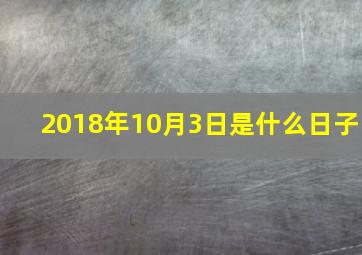 2018年10月3日是什么日子